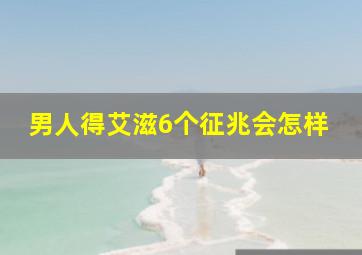 男人得艾滋6个征兆会怎样